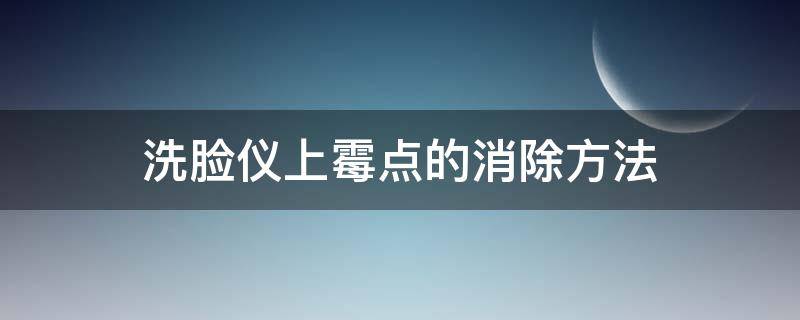 洗脸仪上霉点的消除方法